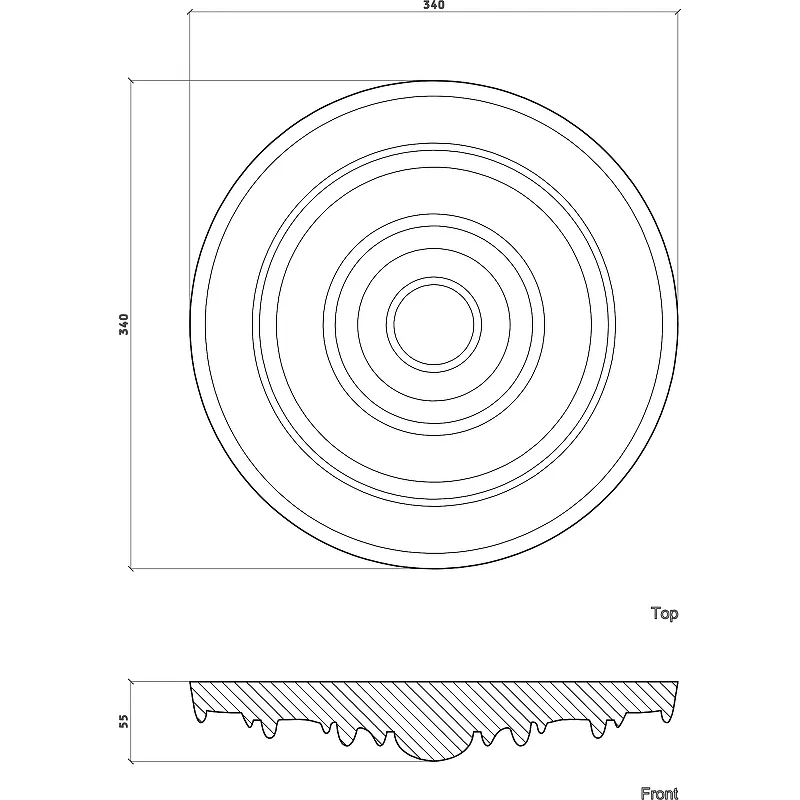 340

340

Top

55

Front